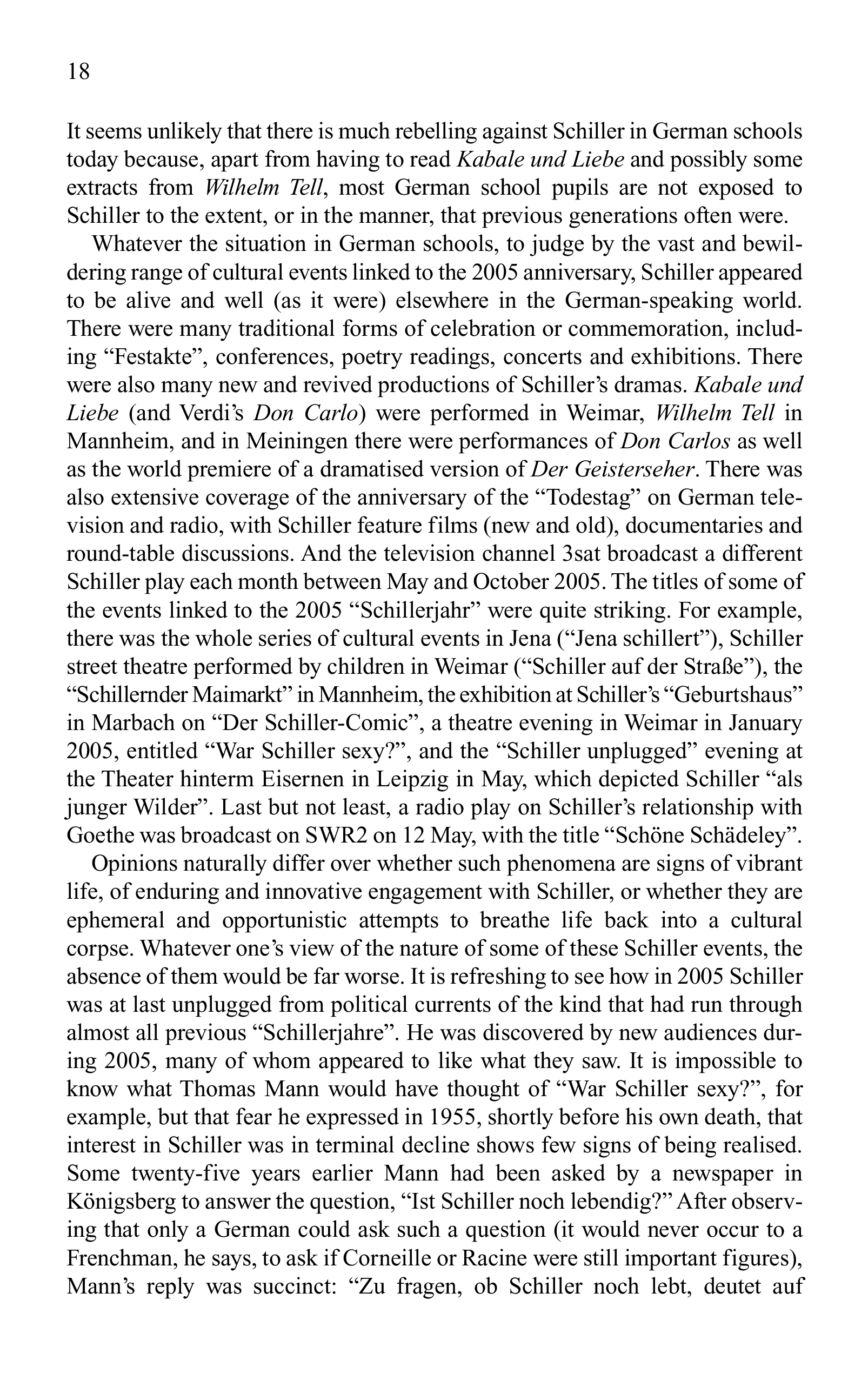 18

It seems unlikely that there is much rebelling against Schiller in German schools today because, apart from having to read Kabale und Liebe and possibly some extracts from Wilhelm Tell, most German school pupils are not exposed to Schiller to the extent, or in the manner, that previous generations often were.

Whatever the situation in German schools, to judge by the vast and bewildering range of cultural events linked to the 2005 anniversary, Schiller appeared to be alive and well (as it were) elsewhere in the German-speaking world. There were many traditional forms of celebration or commemoration, including “Festakte”, conferences, poetry readings, concerts and exhibitions. There were also many new and revived productions of Schiller’s dramas. Kabale und Liebe (and Verdi’s Don Carlo) were performed in Weimar, Wilhelm Tell in Mannheim, and in Meiningen there were performances of Don Carlos as well as the world premiere of a dramatised version of Der Geisterseher. There was also extensive coverage of the anniversary of the “Todestag” on German television and radio, with Schiller feature films (new and old), documentaries and round-table discussions. And the television channel 3sat broadcast a different Schiller play each month between May and October 2005. The titles of some of the events linked to the 2005 “Schillerjahr” were quite striking. For example, there was the whole series of cultural events in Jena (“Jena schillert”), Schiller street theatre performed by children in Weimar (“Schiller auf der Straße”), the “Schillernder Maimarkt” in Mannheim, the exhibition at Schiller’s “Geburtshaus” in Marbach on “Der Schiller-Comic”, a theatre evening in Weimar in January 2005, entitled “War Schiller sexy?”, and the “Schiller unplugged” evening at the Theater hinterm Eisernen in Leipzig in May, which depicted Schiller “als junger Wilder”. Last but not least, a radio play on Schiller’s relationship with Goethe was broadcast on SWR2 on 12 May, with the title “Schöne Schädeley”.

Opinions naturally differ over whether such phenomena are signs of vibrant life, of enduring and innovative engagement with Schiller, or whether they are ephemeral and opportunistic attempts to breathe life back into a cultural corpse. Whatever one’s view of the nature of some of these Schiller events, the absence of them would be far worse. It is refreshing to see how in 2005 Schiller was at last unplugged from political currents of the kind that had run through almost all previous “Schillerjahre”. He was discovered by new audiences during 2005, many of whom appeared to like what they saw. It is impossible to know what Thomas Mann would have thought of “War Schiller sexy?”, for example, but that fear he expressed in 1955, shortly before his own death, that interest in Schiller was in terminal decline shows few signs of being realised. Some twenty-five years earlier Mann had been asked by a newspaper in Königsberg to answer the question, “Ist Schiller noch lebendig?” After observing that only a German could ask such a question (it would never occur to a Frenchman, he says, to ask if Corneille or Racine were still important figures), Mann’s reply was succinct: “Zu fragen, ob Schiller noch lebt, deutet auf